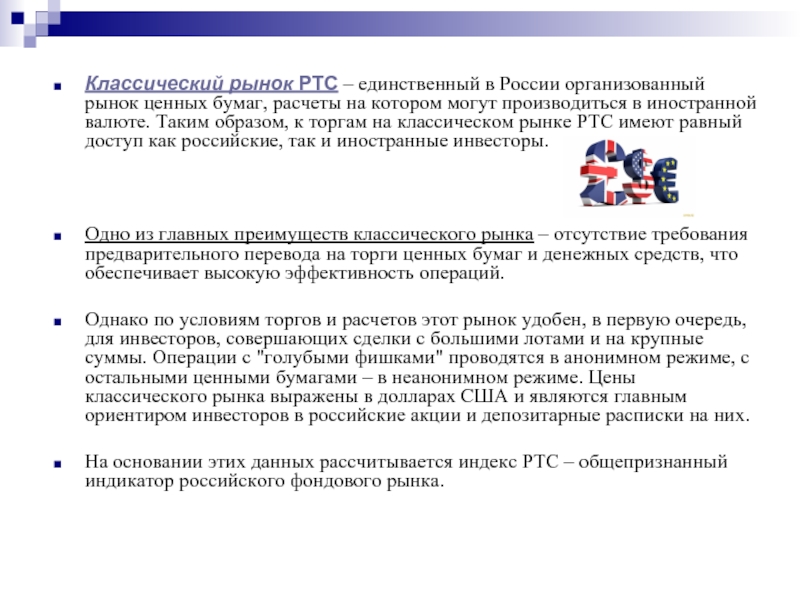 Классический рынок РТС – единственный в России организованный рынок ценных бумаг, расчеты на котором могут производиться в иностранной валюте. Таким образом, к торгам на классическом рынке РТС имеют равный доступ как российские, так и иностранные инвесторы.

Одно из главных преимуществ классического рынка – отсутствие требования предварительного перевода на торги ценных бумаг и денежных средств, что обеспечивает высокую эффективность операций.

Однако по условиям торгов и расчетов этот рынок удобен, в первую очередь, для инвесторов, совершающих сделки с большими лотами и на крупные суммы. Операции с "голубыми фишками" проводятся в анонимном режиме, с остальными ценными бумагами – в неанонимном режиме. Цены классического рынка выражены в долларах США и являются главным ориентиром инвесторов в российские акции и депозитарные расписки на них.

На основании этих данных рассчитывается индекс РТС – общепризнанный индикатор российского фондового рынка.